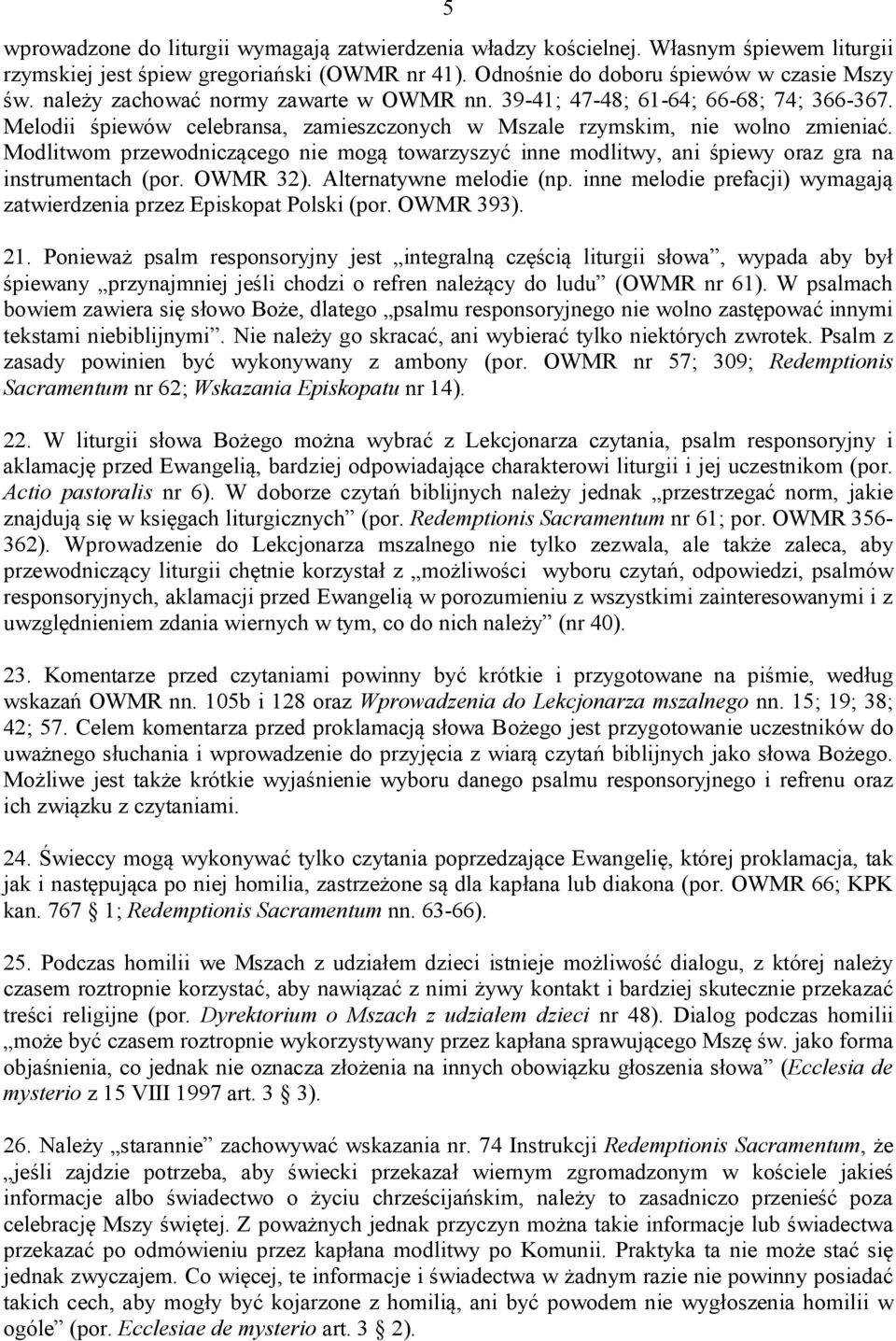 5

wprowadzone do liturgii wymagają zatwierdzenia władzy kościelnej. Własnym śpiewem liturgii rzymskiej jest śpiew gregoriański (OWMR nr 41). Odnośnie do doboru śpiewów w czasie Mszy św. należy zachować normy zawarte w OWMR nn. 39-41; 47-48; 61-64; 66-68; 74; 366-367. Melodii śpiewów celebransa, zamieszczonych w Mszale rzymskim, nie wolno zmieniać. Modlitwom przewodniczącego nie mogą towarzyszyć inne modlitwy, ani śpiewy oraz gra na instrumentach (por. OWMR 32). Alternatywne melodie (np. inne melodie prefacji) wymagają zatwierdzenia przez Episkopat Polski (por. OWMR 393).

21. Ponieważ psalm responsoryjny jest „integralną częścią liturgii słowa”, wypada aby był śpiewany „przynajmniej jeśli chodzi o refren należący do ludu” (OWMR nr 61). W psalmach bowiem zawiera się słowo Boże, dlatego „psalmu responsoryjnego nie wolno zastępować innymi tekstami niebiblijnymi”. Nie należy go skracać, ani wybierać tylko niektórych zwrotek. Psalm z zasady powinien być wykonywany z ambony (por. OWMR nr 57; 309; Redemptionis Sacramentum nr 62; Wskazania Episkopatu nr 14).

22. W liturgii słowa Bożego można wybrać z Lekcjonarza czytania, psalm responsoryjny i aklamację przed Ewangelią, bardziej odpowiadające charakterowi liturgii i jej uczestnikom (por. Actio pastoralis nr 6). W doborze czytań biblijnych należy jednak „przestrzegać norm, jakie znajdują się w księgach liturgicznych” (por. Redemptionis Sacramentum nr 61; por. OWMR 356-362). Wprowadzenie do Lekcjonarza mszalnego nie tylko zezwala, ale także zaleca, aby przewodniczący liturgii chętnie korzystał z „możliwości wyboru czytań, odpowiedzi, psalmów responsoryjnych, aklamacji przed Ewangelią w porozumieniu z wszystkimi zainteresowanymi i z uwzględnieniem zdania wiernych w tym, co do nich należy” (nr 40).

23. Komentarze przed czytaniami powinny być krótkie i przygotowane na piśmie, według wskazań OWMR nn. 105b i 128 oraz Wprowadzenia do Lekcjonarza mszalnego nn. 15; 19; 38; 42; 57. Celem komentarza przed proklamacją słowa Bożego jest przygotowanie uczestników do uważnego słuchania i wprowadzenie do przyjęcia z wiarą czytań biblijnych jako słowa Bożego. Możliwe jest także krótkie wyjaśnienie wyboru danego psalmu responsoryjnego i refrenu oraz ich związku z czytaniami.

24. Świeccy mogą wykonywać tylko czytania poprzedzające Ewangelię, której proklamacja, tak jak i następująca po niej homilia, zastrzeżone są dla kapłana lub diakona (por. OWMR 66; KPK kan. 767 § 1; Redemptionis Sacramentum nn. 63-66).

25. Podczas homilii we Mszach z udziałem dzieci istnieje możliwość dialogu, z której należy czasem roztropnie korzystać, aby nawiązać z nimi żywy kontakt i bardziej skutecznie przekazać treści religijne (por. Dyrektorium o Mszach z udziałem dzieci nr 48). Dialog podczas homilii „może być czasem roztropnie wykorzystywany przez kapłana sprawującego Mszę św. jako forma objaśnienia, co jednak nie oznacza złożenia na innych obowiązku głoszenia słowa” (Ecclesia de mysterio z 15 VIII 1997 art. 3 § 3).

26. Należy „starannie” zachowywać wskazania nr. 74 Instrukcji Redemptionis Sacramentum, że „jeśli zajdzie potrzeba, aby świecki przekazał wiernym zgromadzonym w kościele jakieś informacje albo świadectwo o życiu chrześcijańskim, należy to zasadniczo przenieść poza celebrację Mszy świętej. Z poważnych jednak przyczyn można takie informacje lub świadectwa przekazać po odmówieniu przez kapłana modlitwy po Komunii. Praktyka ta nie może stać się jednak zwyczajem. Co więcej, te informacje i świadectwa w żadnym razie nie powinny posiadać takich cech, aby mogły być kojarzone z homilią, ani być powodem nie wygłoszenia homilii w ogóle” (por. Ecclesiae de mysterio art. 3 § 2).